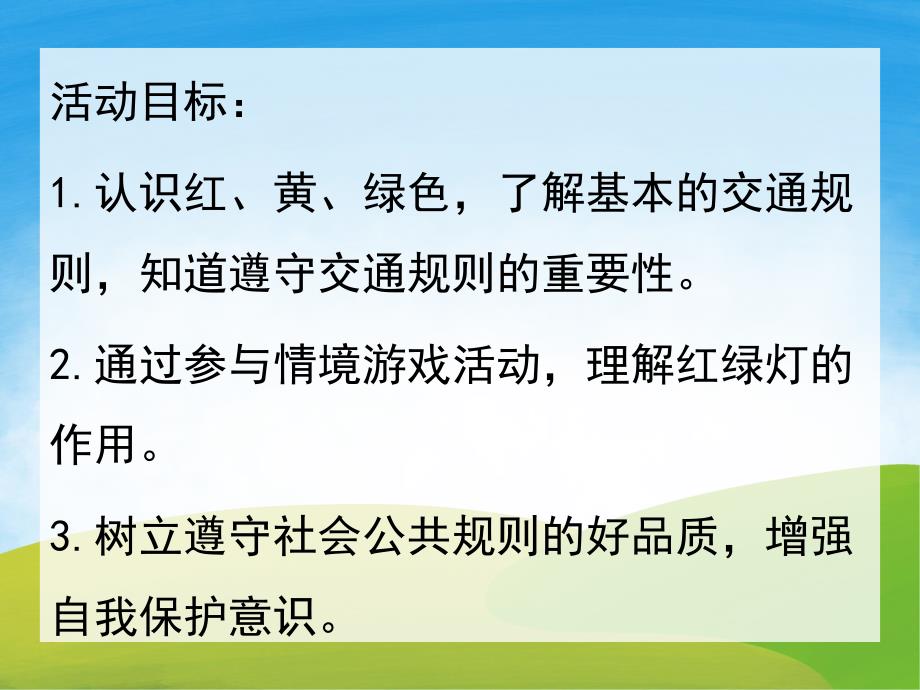 活动目标：

1.认识红、黄、绿色，了解基本的交通规则，知道遵守交通规则的重要性。

2.通过参与情境游戏活动，理解红绿灯的作用。

3.树立遵守社会公共规则的好品质，增强自我保护意识。